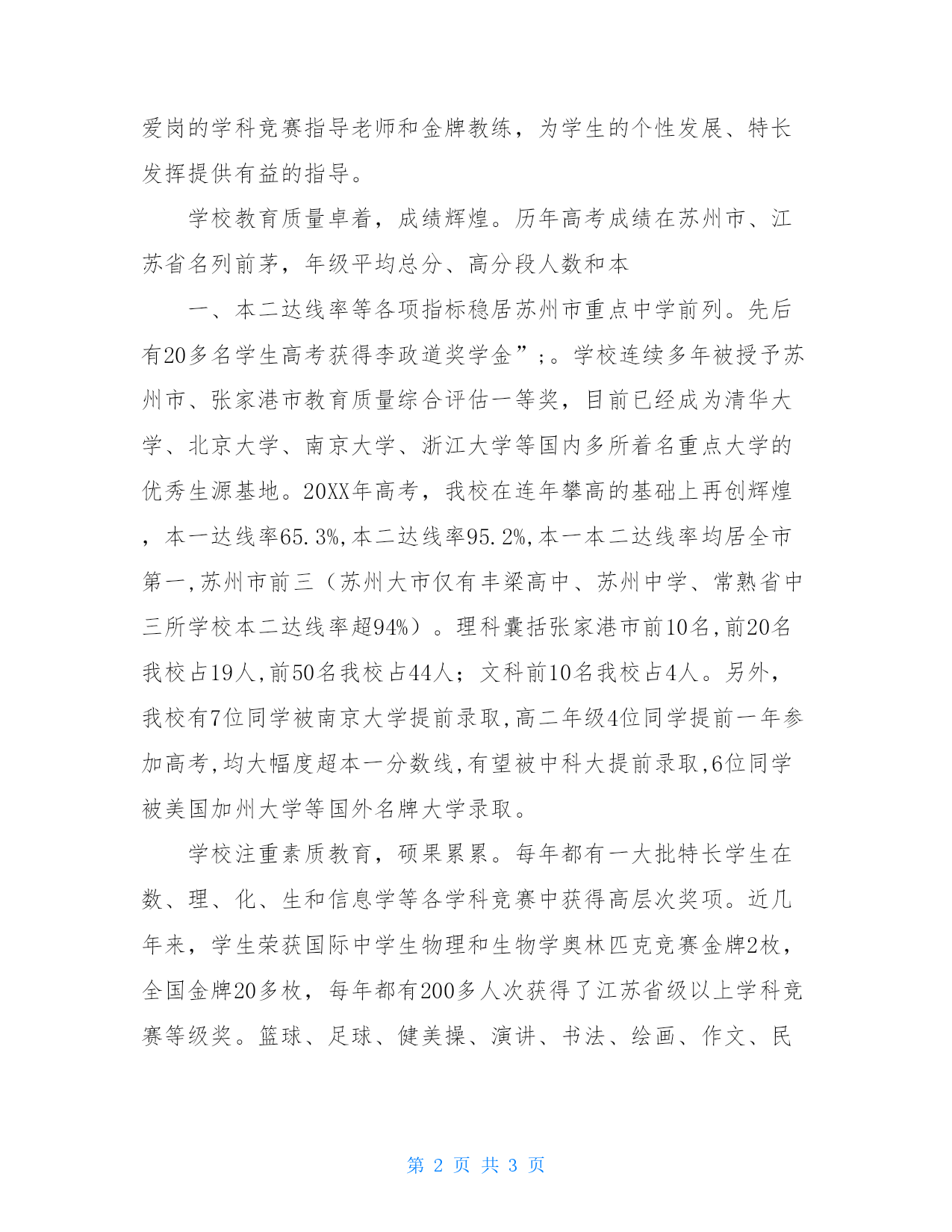 爱岗的学科竞赛指导老师和金牌教练，为学生的个性发展、特长发挥提供有益的指导。

学校教育质量卓着，成绩辉煌。历年高考成绩在苏州市、江苏省名列前茅，年级平均总分、高分段人数和本

一、本二达线率等各项指标稳居苏州市重点中学前列。先后有20多名学生高考获得李政道奖学金”;。学校连续多年被授予苏州市、张家港市教育质量综合评估一等奖，目前已经成为清华大学、北京大学、南京大学、浙江大学等国内多所着名重点大学的优秀生源基地。20XX年高考，我校在连年攀高的基础上再创辉煌，本一达线率65.3%,本二达线率95.2%,本一本二达线率均居全市第一,苏州市前三（苏州大市仅有丰梁高中、苏州中学、常熟省中三所学校本二达线率超94%）。理科囊括张家港市前10名,前20名我校占19人,前50名我校占44人；文科前10名我校占4人。另外，我校有7位同学被南京大学提前录取,高二年级4位同学提前一年参加高考,均大幅度超本一分数线,有望被中科大提前录取,6位同学被美国加州大学等国外名牌大学录取。

学校注重素质教育，硕果累累。每年都有一大批特长学生在数、理、化、生和信息学等各学科竞赛中获得高层次奖项。近几年来，学生荣获国际中学生物理和生物学奥林匹克竞赛金牌2枚，全国金牌20多枚，每年都有200多人次获得了江苏省级以上学科竞赛等级奖。篮球、足球、健美操、演讲、书法、绘画、作文、民

第 2 页 共 3 页